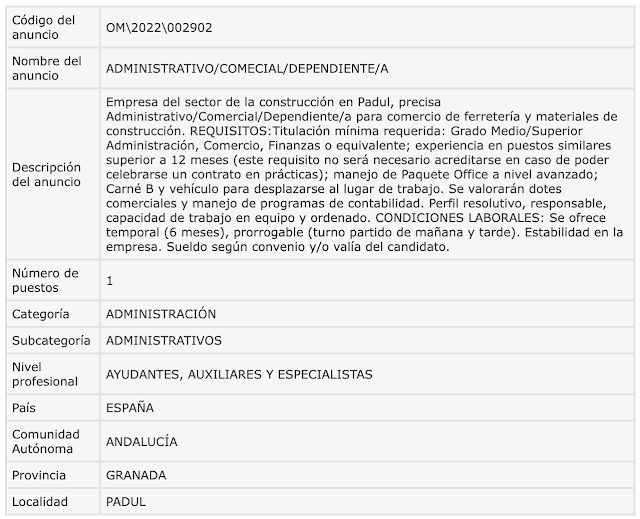 | | |
|---|---|
| Código del anuncio | OM\2022\002902 |
| Nombre del anuncio | ADMINISTRATIVO/COMECIAL/DEPENDIENTE/A |
| Descripción del anuncio | Empresa del sector de la construcción en Padul, precisa Administrativo/Comercial/Dependiente/a para comercio de ferretería y materiales de construcción. REQUISITOS:Titulación mínima requerida: Grado Medio/Superior Administración, Comercio, Finanzas o equivalente; experiencia en puestos similares superior a 12 meses (este requisito no será necesario acreditarse en caso de poder celebrarse un contrato en prácticas); manejo de Paquete Office a nivel avanzado; Carné B y vehículo para desplazarse al lugar de trabajo. Se valorarán dotes comerciales y manejo de programas de contabilidad. Perfil resolutivo, responsable, capacidad de trabajo en equipo y ordenado. CONDICIONES LABORALES: Se ofrece temporal (6 meses), prorrogable (turno partido de mañana y tarde). Estabilidad en la empresa. Sueldo según convenio y/o valía del candidato. |
| Número de puestos | 1 |
| Categoría | ADMINISTRACIÓN |
| Subcategoría | ADMINISTRATIVOS |
| Nivel profesional | AYUDANTES, AUXILIARES Y ESPECIALISTAS |
| País | ESPAÑA |
| Comunidad Autónoma | ANDALUCÍA |
| Provincia | GRANADA |
| Localidad | PADUL |